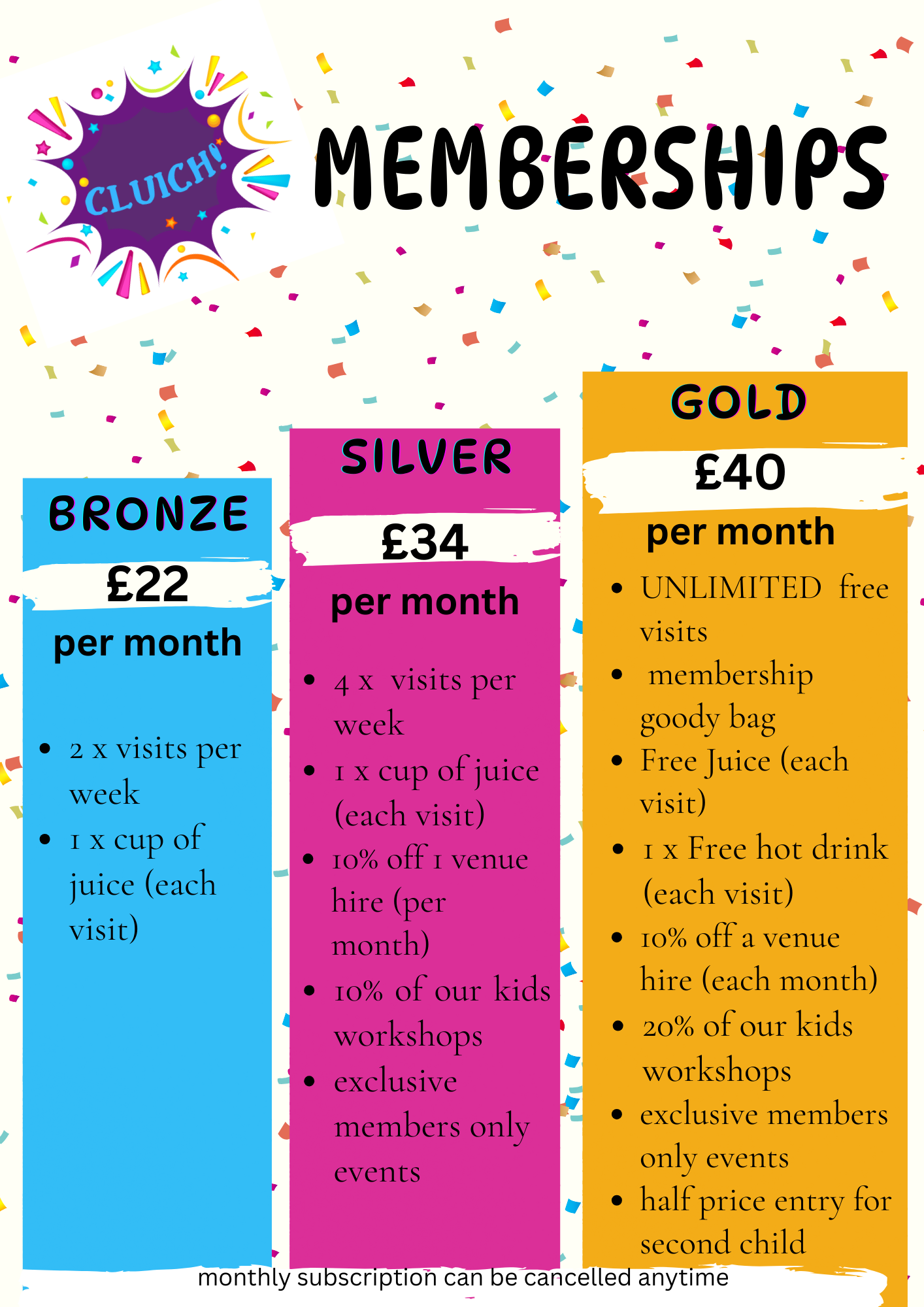 CLUICH!

MEMBERSHIPS

BRONZE

£22

per month

- 2 x visits per week
- 1 x cup of juice (each visit)

SILVER

£34

per month

- 4 x visits per week
- 1 x cup of juice (each visit)
- 10% off 1 venue hire (per month)
- 10% of our kids workshops
- exclusive members only events

GOLD

£40

per month

- UNLIMITED free visits
- membership goody bag
- Free Juice (each visit)
- 1 x Free hot drink (each visit)
- 10% off a venue hire (each month)
- 20% of our kids workshops
- exclusive members only events
- half price entry for second child

monthly subscription can be cancelled anytime